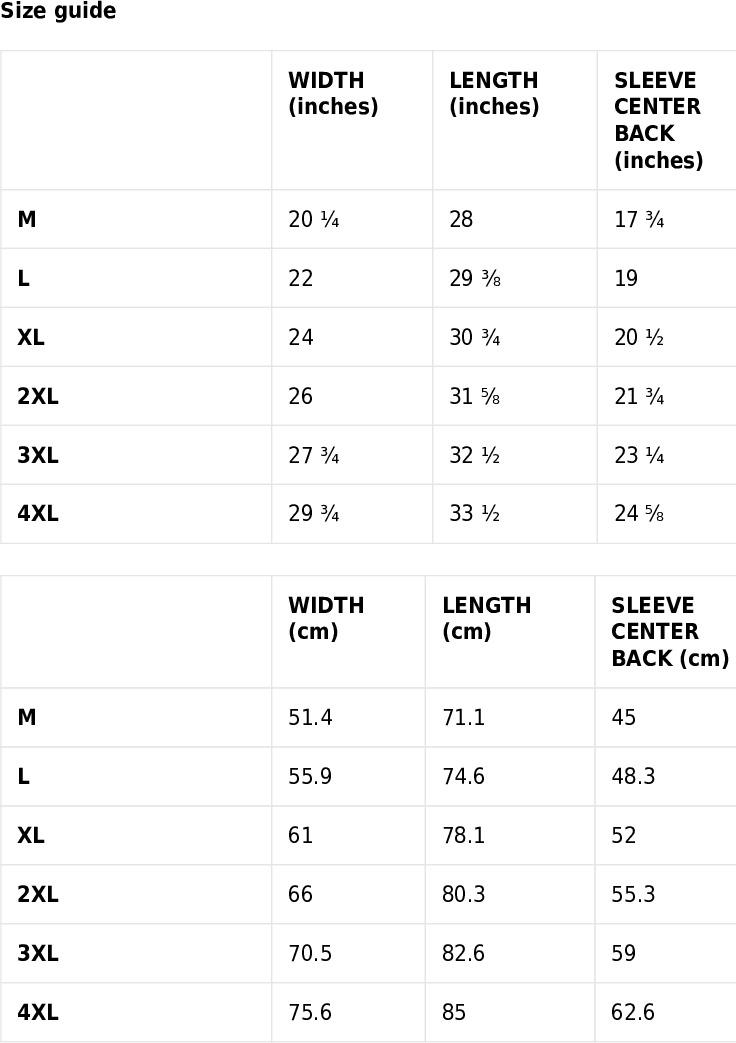 Size guide

| | WIDTH (inches) | LENGTH (inches) | SLEEVE CENTER BACK (inches) |
|---|---|---|---|
| M | 20 ¼ | 28 | 17 ¾ |
| L | 22 | 29 ⅜ | 19 |
| XL | 24 | 30 ¾ | 20 ½ |
| 2XL | 26 | 31 ⅝ | 21 ¾ |
| 3XL | 27 ¾ | 32 ½ | 23 ¼ |
| 4XL | 29 ¾ | 33 ½ | 24 ⅝ |

| | WIDTH (cm) | LENGTH (cm) | SLEEVE CENTER BACK (cm) |
|---|---|---|---|
| M | 51.4 | 71.1 | 45 |
| L | 55.9 | 74.6 | 48.3 |
| XL | 61 | 78.1 | 52 |
| 2XL | 66 | 80.3 | 55.3 |
| 3XL | 70.5 | 82.6 | 59 |
| 4XL | 75.6 | 85 | 62.6 |